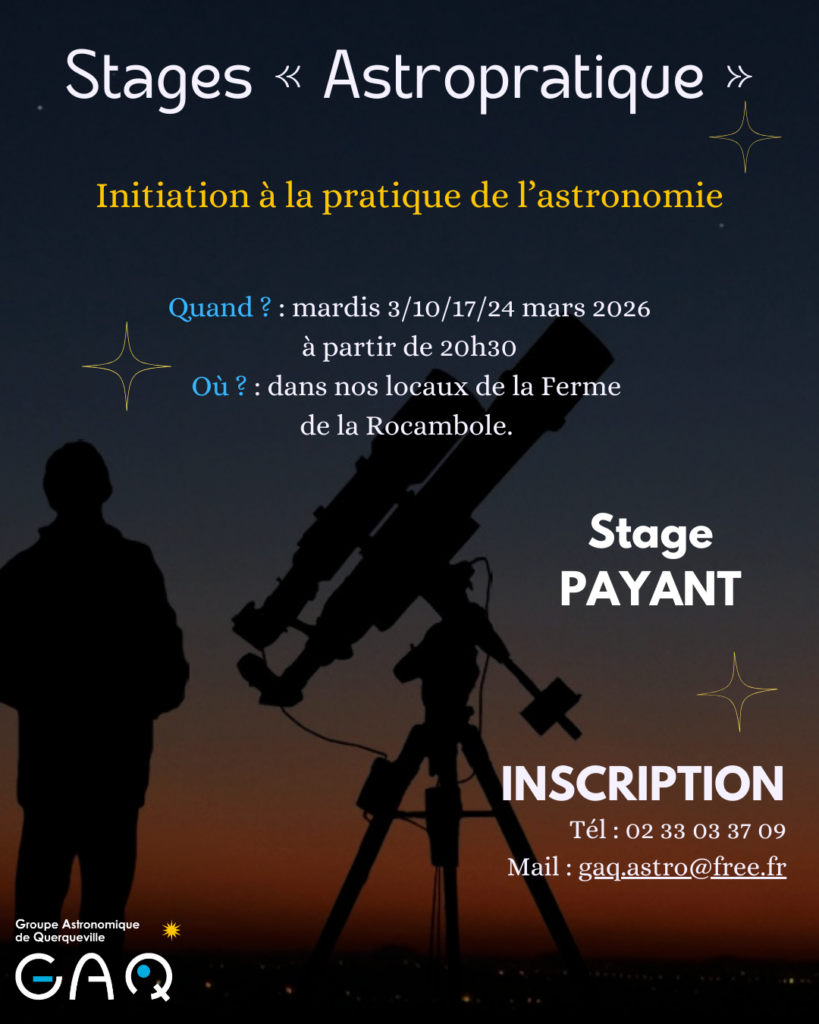 Stages « Astropratique »

Initiation à la pratique de l'astronomie

Quand ? : mardis 3/10/17/24 mars 2026
à partir de 20h30
Où ? : dans nos locaux de la Ferme de la Rocambole.

Stage
PAYANT

INSCRIPTION
Tél : 02 33 03 37 09
Mail : gaq.astro@free.fr

Groupe Astronomique
de Querqueville
GAQ